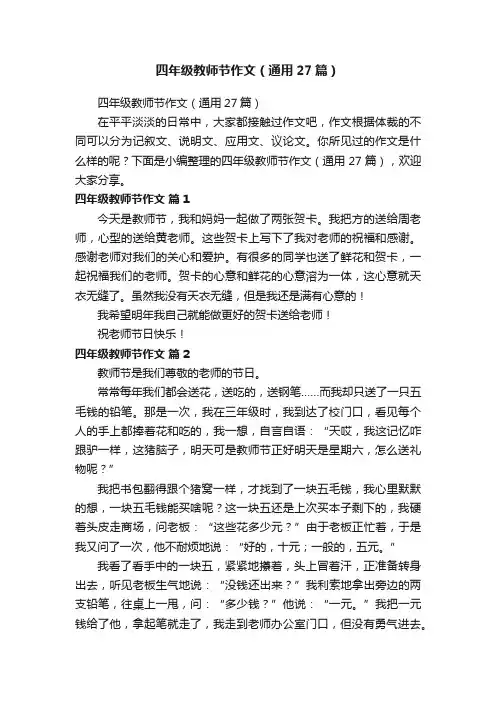 四年级教师节作文（通用27篇）

四年级教师节作文（通用27篇）

在平平淡淡的日常中，大家都接触过作文吧，作文根据体裁的不同可以分为记叙文、说明文、应用文、议论文。你所见过的作文是什么样的呢？下面是小编整理的四年级教师节作文（通用27篇），欢迎大家分享。

四年级教师节作文 篇1

今天是教师节，我和妈妈一起做了两张贺卡。我把方的送给周老师，心型的送给黄老师。这些贺卡上写下了我对老师的祝福和感谢。感谢老师对我们的关心和爱护。有很多的同学也送了鲜花和贺卡，一起祝福我们的老师。贺卡的心意和鲜花的心意溶为一体，这心意就天衣无缝了。虽然我没有天衣无缝，但是我还是满有心意的！

我希望明年我自己就能做更好的贺卡送给老师！

祝老师节日快乐！

四年级教师节作文 篇2

教师节是我们尊敬的老师的节日。

常常每年我们都会送花，送吃的，送钢笔……而我却只送了一只五毛钱的铅笔。那是一次，我在三年级时，我到达了校门口，看见每个人的手上都捧着花和吃的，我一想，自言自语：“天哎，我这记忆咋跟驴一样，这猪脑子，明天可是教师节正好明天是星期六，怎么送礼物呢？”

我把书包翻得跟个猪窝一样，才找到了一块五毛钱，我心里默默的想，一块五毛钱能买啥呢？这一块五还是上次买本子剩下的，我硬着头皮走商场，问老板：“这些花多少元？”由于老板正忙着，于是我又问了一次，他不耐烦地说：“好的，十元；一般的，五元。”

我看了看手中的一块五，紧紧地攥着，头上冒着汗，正准备转身出去，听见老板生气地说：“没钱还出来？”我利索地拿出旁边的两支铅笔，往桌上一甩，问：“多少钱？”他说：“一元。”我把一元钱给了他，拿起笔就走了，我走到老师办公室门口，但没有勇气进去。